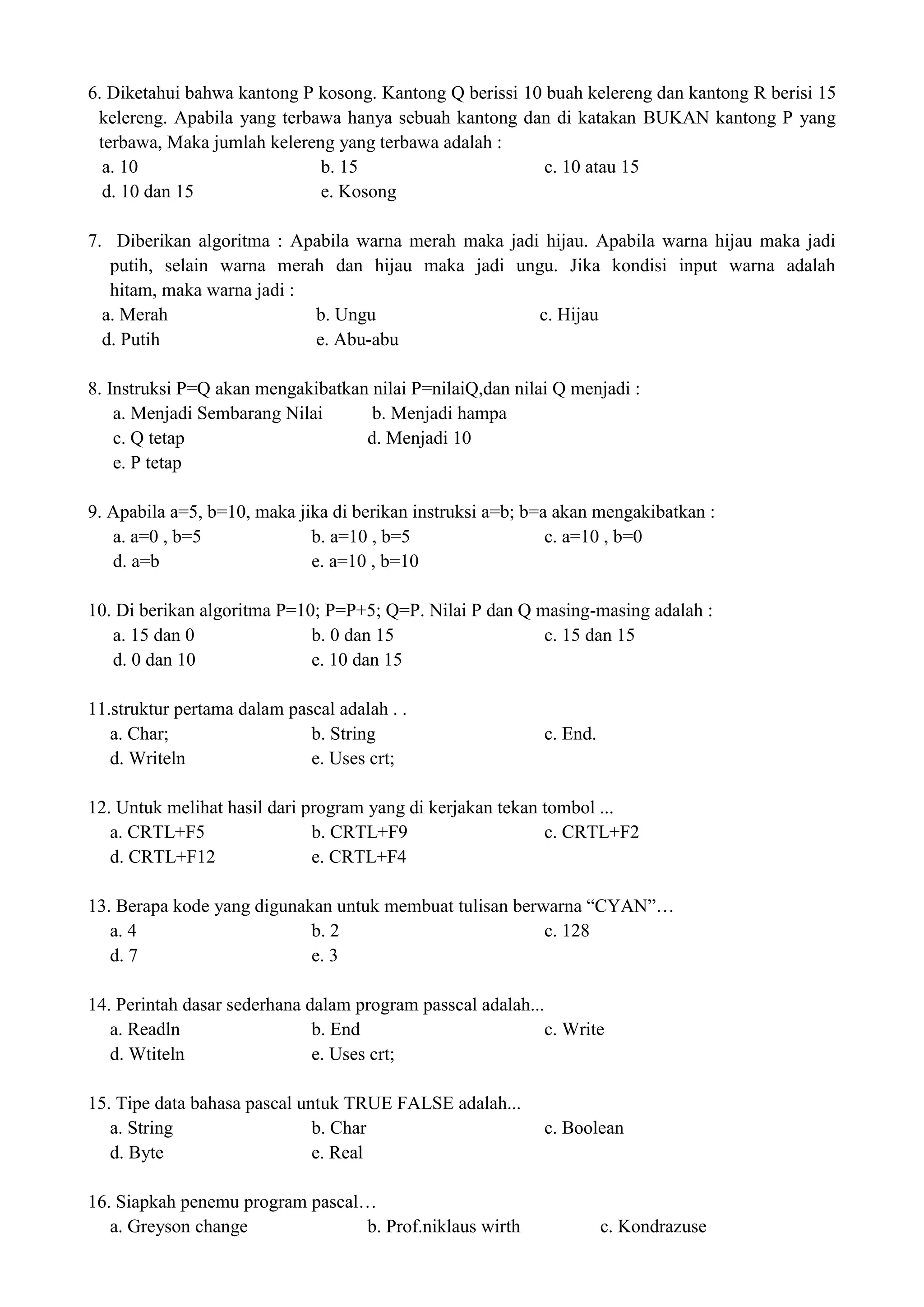 6. Diketahui bahwa kantong P kosong. Kantong Q berissi 10 buah kelereng dan kantong R berisi 15 kelereng. Apabila yang terbawa hanya sebuah kantong dan di katakan BUKAN kantong P yang terbawa, Maka jumlah kelereng yang terbawa adalah :
a. 10
b. 15
c. 10 atau 15
d. 10 dan 15
e. Kosong

7. Diberikan algoritma : Apabila warna merah maka jadi hijau. Apabila warna hijau maka jadi putih, selain warna merah dan hijau maka jadi ungu. Jika kondisi input warna adalah hitam, maka warna jadi :
a. Merah
b. Ungu
c. Hijau
d. Putih
e. Abu-abu

8. Instruksi P=Q akan mengakibatkan nilai P=nilaiQ,dan nilai Q menjadi :
a. Menjadi Sembarang Nilai
b. Menjadi hampa
c. Q tetap
d. Menjadi 10
e. P tetap

9. Apabila a=5, b=10, maka jika di berikan instruksi a=b; b=a akan mengakibatkan :
a. a=0 , b=5
b. a=10 , b=5
c. a=10 , b=0
d. a=b
e. a=10 , b=10

10. Di berikan algoritma P=10; P=P+5; Q=P. Nilai P dan Q masing-masing adalah :
a. 15 dan 0
b. 0 dan 15
c. 15 dan 15
d. 0 dan 10
e. 10 dan 15

11.struktur pertama dalam pascal adalah . .
a. Char;
b. String
c. End.
d. Writeln
e. Uses crt;

12. Untuk melihat hasil dari program yang di kerjakan tekan tombol ...
a. CRTL+F5
b. CRTL+F9
c. CRTL+F2
d. CRTL+F12
e. CRTL+F4

13. Berapa kode yang digunakan untuk membuat tulisan berwarna “CYAN”…
a. 4
b. 2
c. 128
d. 7
e. 3

14. Perintah dasar sederhana dalam program passcal adalah...
a. Readln
b. End
c. Write
d. Wtiteln
e. Uses crt;

15. Tipe data bahasa pascal untuk TRUE FALSE adalah...
a. String
b. Char
c. Boolean
d. Byte
e. Real

16. Siapkah penemu program pascal…
a. Greyson change
b. Prof.niklaus wirth
c. Kondrazuse